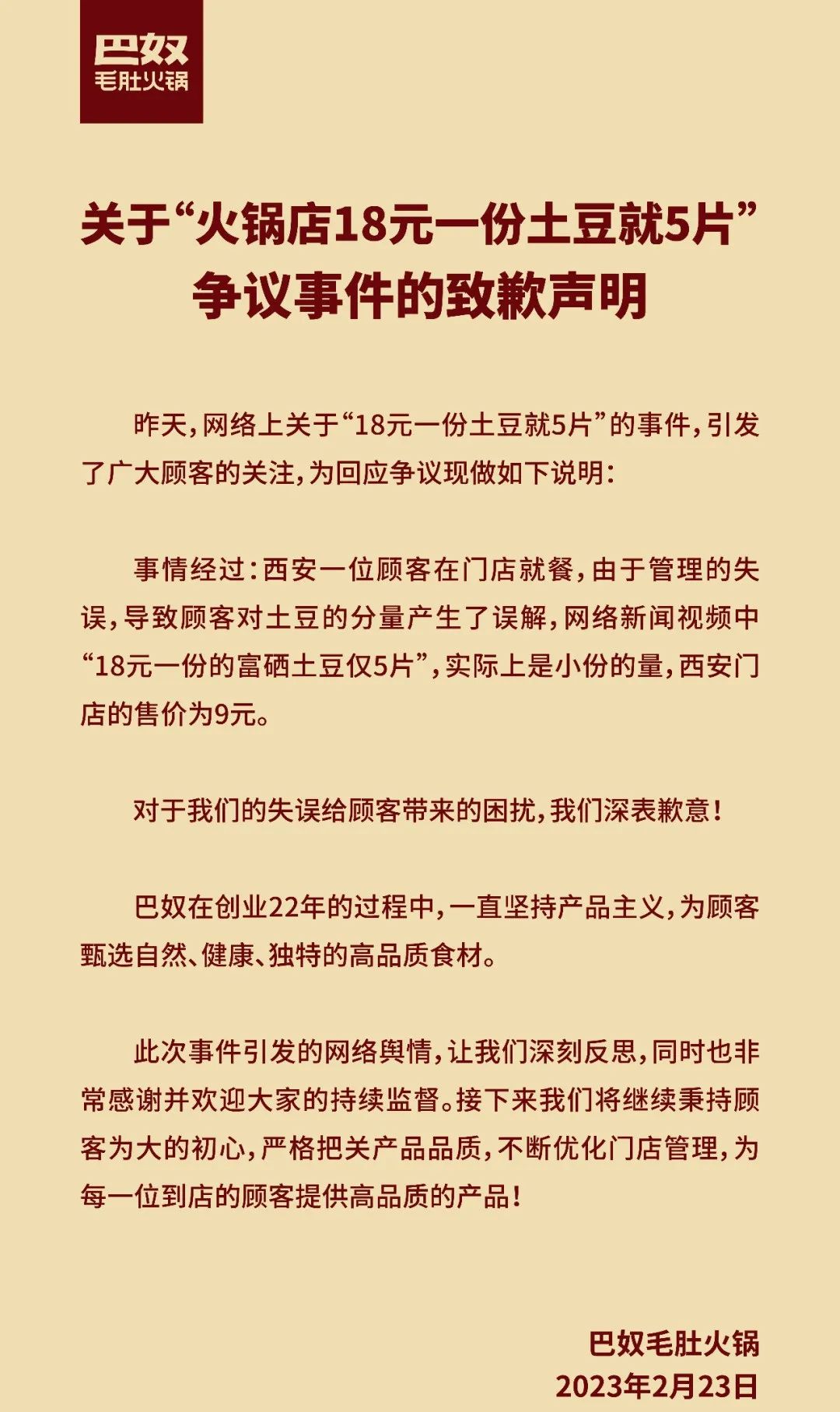 巴奴
毛肚火锅

关于“火锅店18元一份土豆就5片”争议事件的致歉声明

昨天，网络上关于“18元一份土豆就5片”的事件，引发了广大顾客的关注，为回应争议现做如下说明：

事情经过：西安一位顾客在门店就餐，由于管理的失误，导致顾客对土豆的分量产生了误解，网络新闻视频中“18元一份的富硒土豆仅5片”，实际上是小份的量，西安门店的售价为9元。

对于我们的失误给顾客带来的困扰，我们深表歉意！

巴奴在创业22年的过程中，一直坚持产品主义，为顾客甄选自然、健康、独特的高品质食材。

此次事件引发的网络舆情，让我们深刻反思，同时也非常感谢并欢迎大家的持续监督。接下来我们将继续秉持顾客为大的初心，严格把关产品品质，不断优化门店管理，为每一位到店的顾客提供高品质的产品！

巴奴毛肚火锅
2023年2月23日